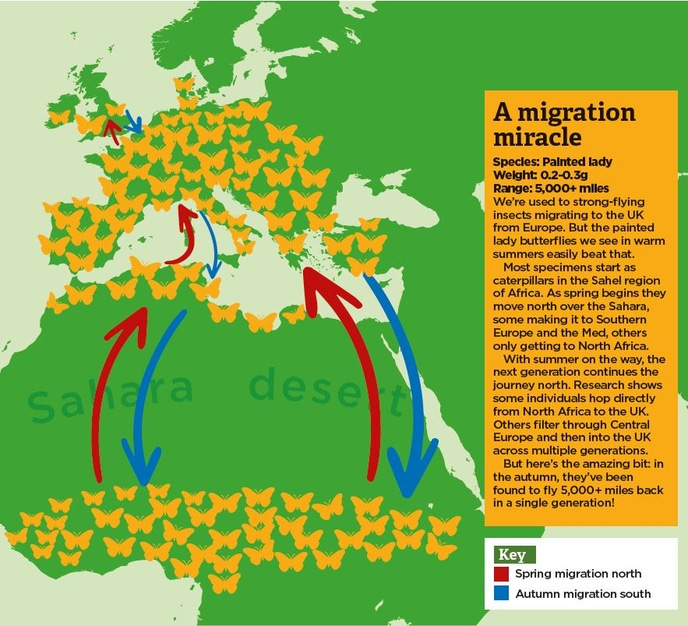 Sahara desert

A migration miracle

Species: Painted lady
Weight: 0.2-0.3g
Range: 5,000+ miles
We're used to strong-flying insects migrating to the UK from Europe. But the painted lady butterflies we see in warm summers easily beat that.

Most specimens start as caterpillars in the Sahel region of Africa. As spring begins they move north over the Sahara, some making it to Southern Europe and the Med, others only getting to North Africa.

With summer on the way, the next generation continues the journey north. Research shows some individuals hop directly from North Africa to the UK. Others filter through Central Europe and then into the UK across multiple generations.

But here's the amazing bit: in the autumn, they've been found to fly 5,000+ miles back in a single generation!

Key
Spring migration north
Autumn migration south